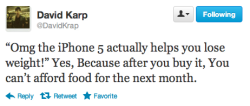 David Karp
@DavidKrap

Following

“Omg the iPhone 5 actually helps you lose weight!” Yes, Because after you buy it, You can’t afford food for the next month.

Reply Retweet Favorite